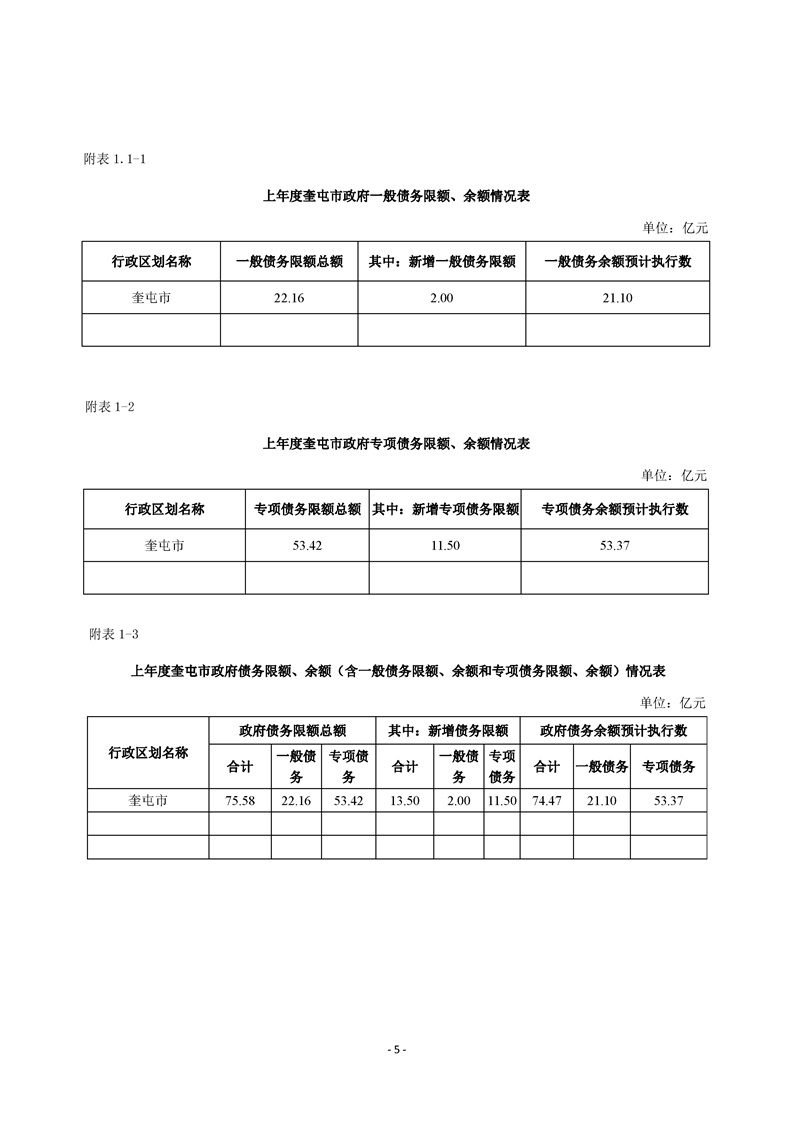 附表 1.1-1

上年度奎屯市政府一般债务限额、余额情况表

单位：亿元

| 行政区划名称 | 一般债务限额总额 | 其中：新增一般债务限额 | 一般债务余额预计执行数 |
|---|---|---|---|
| 奎屯市 | 22.16 | 2.00 | 21.10 |
| | | | |

附表 1-2

上年度奎屯市政府专项债务限额、余额情况表

单位：亿元

| 行政区划名称 | 专项债务限额总额 | 其中：新增专项债务限额 | 专项债务余额预计执行数 |
|---|---|---|---|
| 奎屯市 | 53.42 | 11.50 | 53.37 |
| | | | |

附表 1-3

上年度奎屯市政府债务限额、余额（含一般债务限额、余额和专项债务限额、余额）情况表

单位：亿元

| 行政区划名称 | 政府债务限额总额 | | | 其中：新增债务限额 | | | 政府债务余额预计执行数 | | |
|---|---|---|---|---|---|---|---|---|---|
| | 合计 | 一般债务 | 专项债务 | 合计 | 一般债务 | 专项债务 | 合计 | 一般债务 | 专项债务 |
| 奎屯市 | 75.58 | 22.16 | 53.42 | 13.50 | 2.00 | 11.50 | 74.47 | 21.10 | 53.37 |
| | | | | | | | | | |
| | | | | | | | | | |

- 5 -